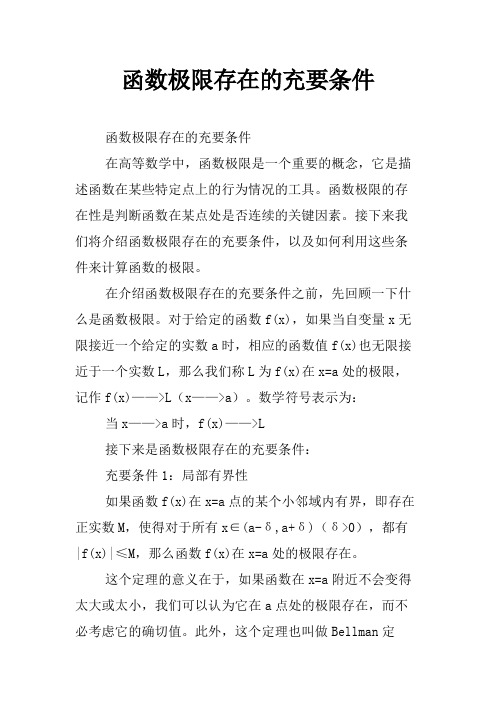 函数极限存在的充要条件

函数极限存在的充要条件

在高等数学中，函数极限是一个重要的概念，它是描述函数在某些特定点上的行为情况的工具。函数极限的存在性是判断函数在某点处是否连续的关键因素。接下来我们将介绍函数极限存在的充要条件，以及如何利用这些条件来计算函数的极限。

在介绍函数极限存在的充要条件之前，先回顾一下什么是函数极限。对于给定的函数 f(x)，如果当自变量 x 无限接近一个给定的实数 a 时，相应的函数值 f(x)也无限接近于一个实数 L，那么我们称 L 为 f(x)在 x=a 处的极限，记作 f(x)——>L（x——>a）。数学符号表示为：

当 x——>a 时，f(x)——>L

接下来是函数极限存在的充要条件：

充要条件 1：局部有界性

如果函数 f(x)在 x=a 点的某个小邻域内有界，即存在正实数 M，使得对于所有 x∈(a-δ,a+δ)（δ>0），都有|f(x)|≤M，那么函数 f(x)在 x=a 处的极限存在。

这个定理的意义在于，如果函数在 x=a 附近不会变得太大或太小，我们可以认为它在 a 点处的极限存在，而不必考虑它的确切值。此外，这个定理也叫做 Bellman 定